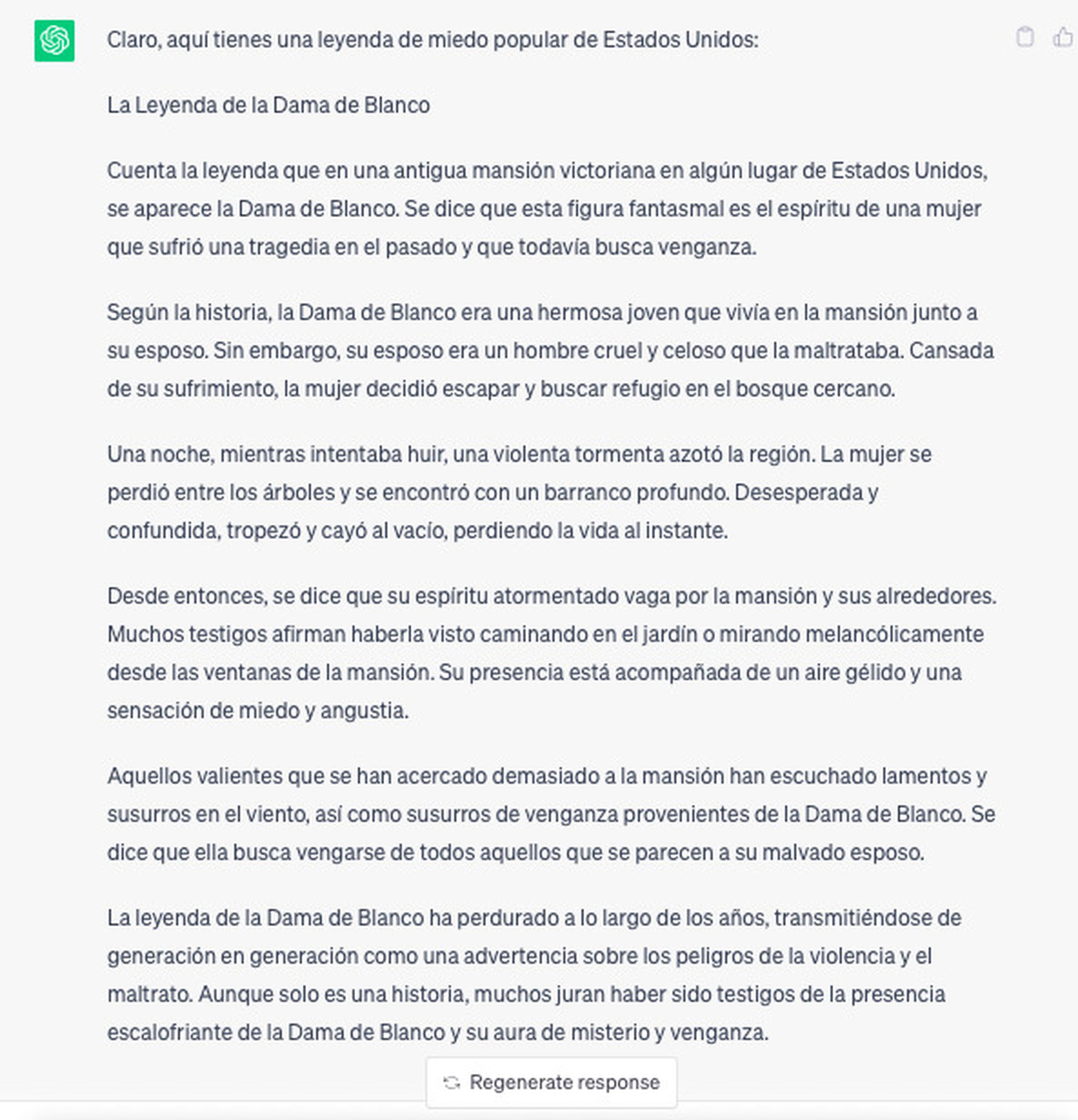 Claro, aquí tienes una leyenda de miedo popular de Estados Unidos:

La Leyenda de la Dama de Blanco

Cuenta la leyenda que en una antigua mansión victoriana en algún lugar de Estados Unidos, se aparece la Dama de Blanco. Se dice que esta figura fantasmal es el espíritu de una mujer que sufrió una tragedia en el pasado y que todavía busca venganza.

Según la historia, la Dama de Blanco era una hermosa joven que vivía en la mansión junto a su esposo. Sin embargo, su esposo era un hombre cruel y celoso que la maltrataba. Cansada de su sufrimiento, la mujer decidió escapar y buscar refugio en el bosque cercano.

Una noche, mientras intentaba huir, una violenta tormenta azotó la región. La mujer se perdió entre los árboles y se encontró con un barranco profundo. Desesperada y confundida, tropezó y cayó al vacío, perdiendo la vida al instante.

Desde entonces, se dice que su espíritu atormentado vaga por la mansión y sus alrededores. Muchos testigos afirman haberla visto caminando en el jardín o mirando melancólicamente desde las ventanas de la mansión. Su presencia está acompañada de un aire gélido y una sensación de miedo y angustia.

Aquellos valientes que se han acercado demasiado a la mansión han escuchado lamentos y susurros en el viento, así como susurros de venganza provenientes de la Dama de Blanco. Se dice que ella busca vengarse de todos aquellos que se parecen a su malvado esposo.

La leyenda de la Dama de Blanco ha perdurado a lo largo de los años, transmitiéndose de generación en generación como una advertencia sobre los peligros de la violencia y el maltrato. Aunque solo es una historia, muchos juran haber sido testigos de la presencia escalofriante de la Dama de Blanco y su aura de misterio y venganza.

Regenerate response